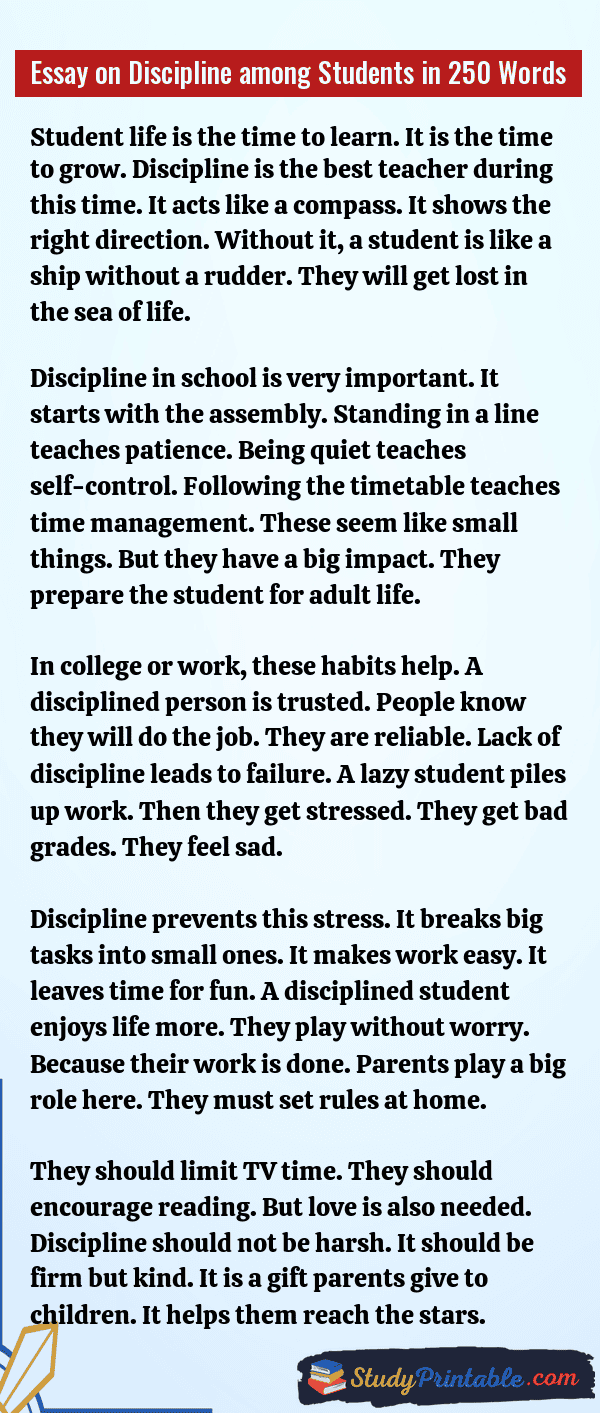 Essay on Discipline among Students in 250 Words

Student life is the time to learn. It is the time to grow. Discipline is the best teacher during this time. It acts like a compass. It shows the right direction. Without it, a student is like a ship without a rudder. They will get lost in the sea of life.

Discipline in school is very important. It starts with the assembly. Standing in a line teaches patience. Being quiet teaches self-control. Following the timetable teaches time management. These seem like small things. But they have a big impact. They prepare the student for adult life.

In college or work, these habits help. A disciplined person is trusted. People know they will do the job. They are reliable. Lack of discipline leads to failure. A lazy student piles up work. Then they get stressed. They get bad grades. They feel sad.

Discipline prevents this stress. It breaks big tasks into small ones. It makes work easy. It leaves time for fun. A disciplined student enjoys life more. They play without worry. Because their work is done. Parents play a big role here. They must set rules at home.

They should limit TV time. They should encourage reading. But love is also needed. Discipline should not be harsh. It should be firm but kind. It is a gift parents give to children. It helps them reach the stars.

StudyPrintable.com